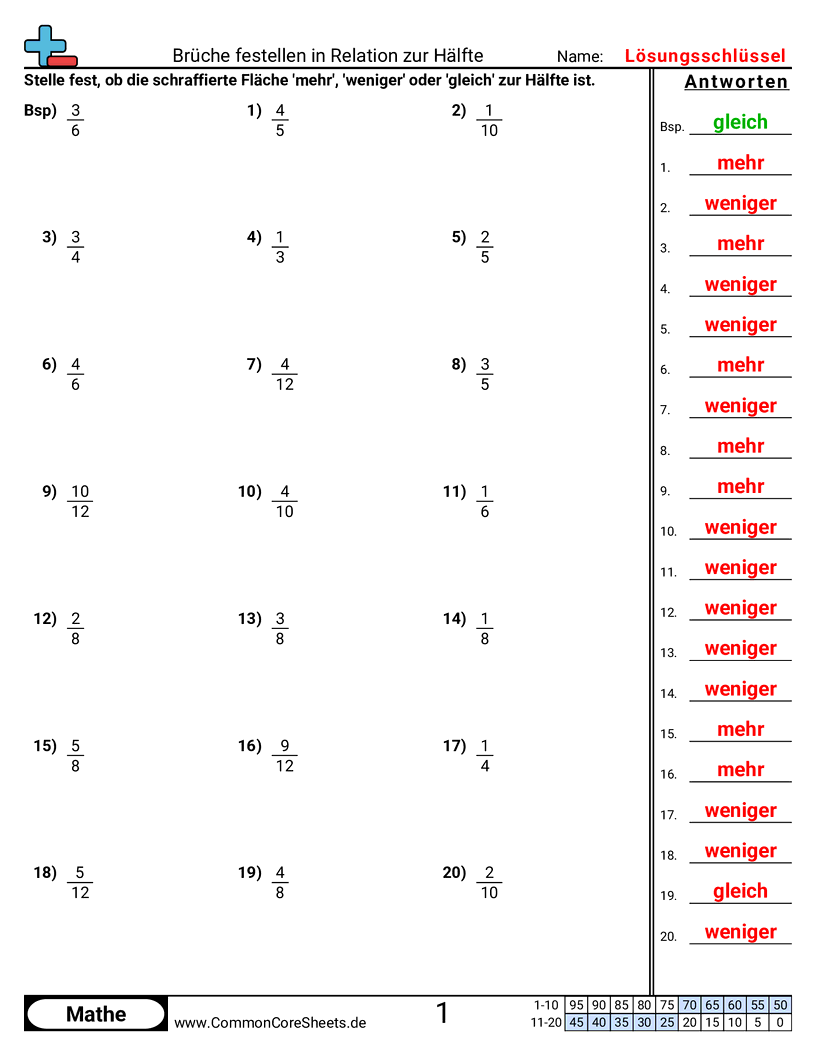 Brüche festellen in Relation zur Hälfte

Name: Lösungsschlüssel

Stelle fest, ob die schraffierte Fläche 'mehr', 'weniger' oder 'gleich' zur Hälfte ist.

Bsp) $\frac{3}{6}$

1) $\frac{4}{5}$

2) $\frac{1}{10}$

3) $\frac{3}{4}$

4) $\frac{1}{3}$

5) $\frac{2}{5}$

6) $\frac{4}{6}$

7) $\frac{4}{12}$

8) $\frac{3}{5}$

9) $\frac{10}{12}$

10) $\frac{4}{10}$

11) $\frac{1}{6}$

12) $\frac{2}{8}$

13) $\frac{3}{8}$

14) $\frac{1}{8}$

15) $\frac{5}{8}$

16) $\frac{9}{12}$

17) $\frac{1}{4}$

18) $\frac{5}{12}$

19) $\frac{4}{8}$

20) $\frac{2}{10}$

Antworten

Bsp. gleich
1. mehr
2. weniger
3. mehr
4. weniger
5. weniger
6. mehr
7. weniger
8. mehr
9. mehr
10. weniger
11. weniger
12. weniger
13. weniger
14. weniger
15. mehr
16. mehr
17. weniger
18. weniger
19. gleich
20. weniger

Mathe

www.CommonCoreSheets.de

1

| 1-10 | 95 | 90 | 85 | 80 | 75 | 70 | 65 | 60 | 55 | 50 |
|---|---|---|---|---|---|---|---|---|---|---|
| 11-20 | 45 | 40 | 35 | 30 | 25 | 20 | 15 | 10 | 5 | 0 |